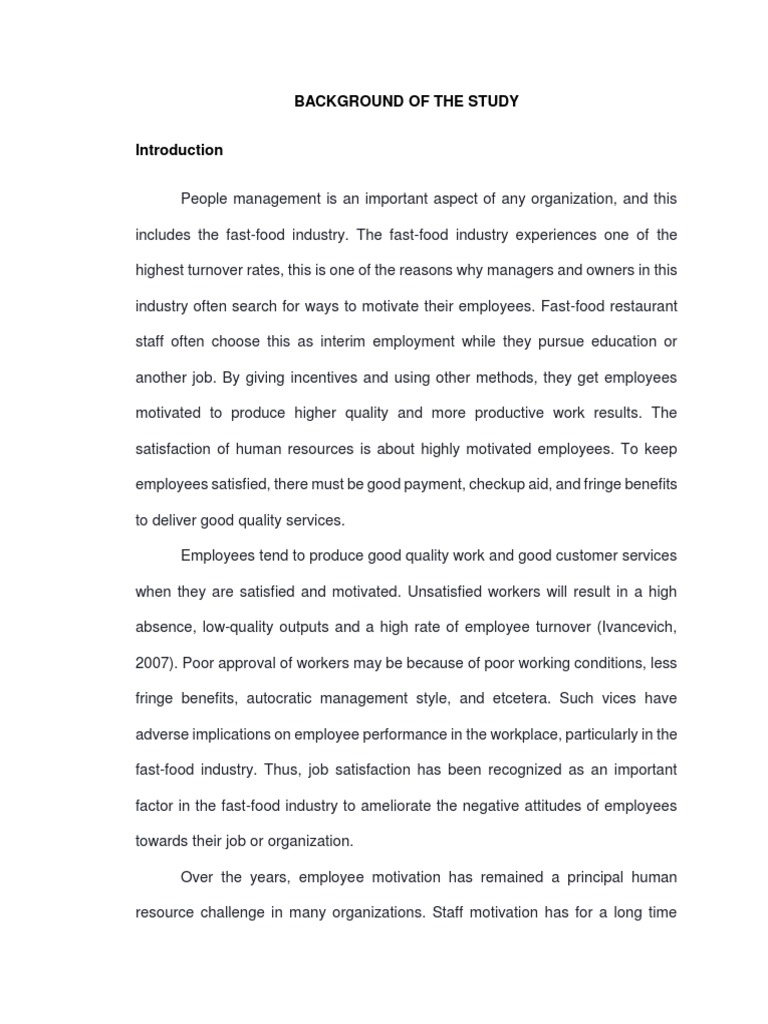 BACKGROUND OF THE STUDY

Introduction

People management is an important aspect of any organization, and this includes the fast-food industry. The fast-food industry experiences one of the highest turnover rates, this is one of the reasons why managers and owners in this industry often search for ways to motivate their employees. Fast-food restaurant staff often choose this as interim employment while they pursue education or another job. By giving incentives and using other methods, they get employees motivated to produce higher quality and more productive work results. The satisfaction of human resources is about highly motivated employees. To keep employees satisfied, there must be good payment, checkup aid, and fringe benefits to deliver good quality services.

Employees tend to produce good quality work and good customer services when they are satisfied and motivated. Unsatisfied workers will result in a high absence, low-quality outputs and a high rate of employee turnover (Ivancevich, 2007). Poor approval of workers may be because of poor working conditions, less fringe benefits, autocratic management style, and etcetera. Such vices have adverse implications on employee performance in the workplace, particularly in the fast-food industry. Thus, job satisfaction has been recognized as an important factor in the fast-food industry to ameliorate the negative attitudes of employees towards their job or organization.

Over the years, employee motivation has remained a principal human resource challenge in many organizations. Staff motivation has for a long time